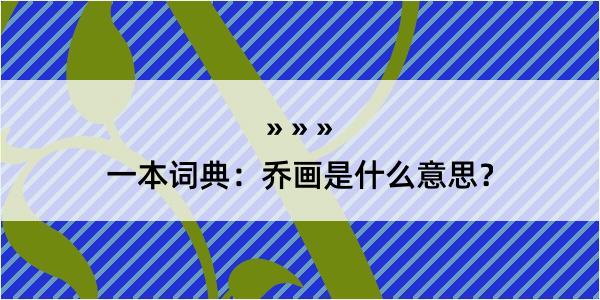 » » »

一本词典：乔画是什么意思？